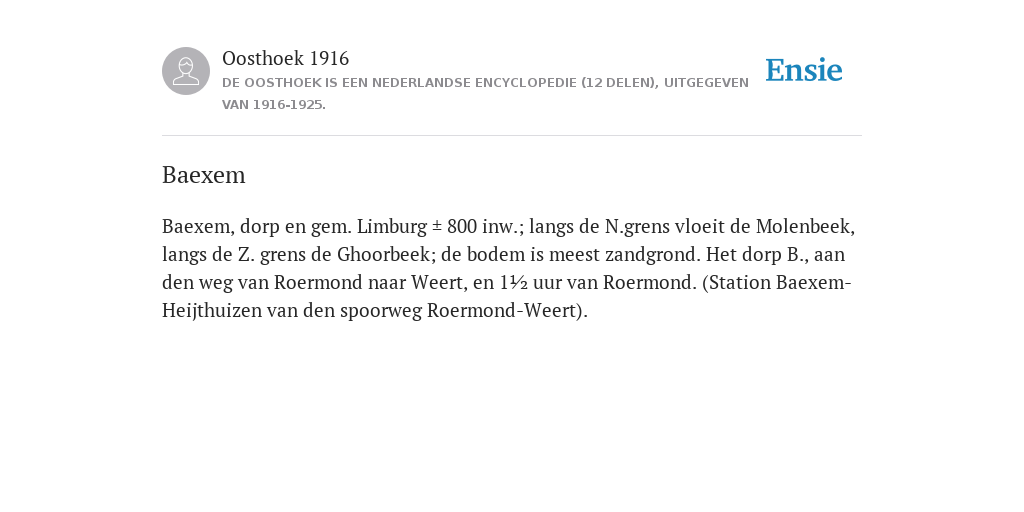 Oosthoek 1916
DE OOSTHOEK IS EEN NEDERLANDSE ENCYCLOPEDIE (12 DELEN), UITGEGEVEN VAN 1916-1925.

Ensie

Baexem

Baexem, dorp en gem. Limburg ± 800 inw.; langs de N.grens vloeit de Molenbeek, langs de Z. grens de Ghoorbeek; de bodem is meest zandgrond. Het dorp B., aan den weg van Roermond naar Weert, en 1½ uur van Roermond. (Station Baexem-Heijthuizen van den spoorweg Roermond-Weert).